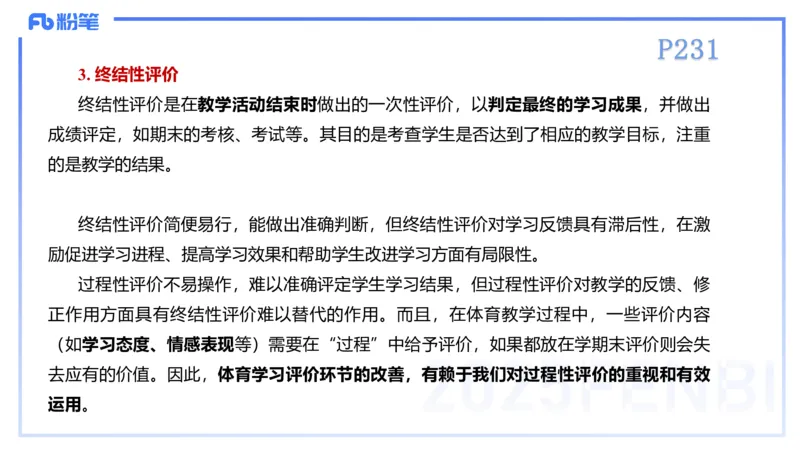 Fb 粉笔

P231

3. 终结性评价

终结性评价是在教学活动结束时做出的一次性评价，以判定最终的学习成果，并做出成绩评定，如期末的考核、考试等。其目的是考查学生是否达到了相应的教学目标，注重的是教学的结果。

终结性评价简便易行，能做出准确判断，但终结性评价对学习反馈具有滞后性，在激励促进学习进程、提高学习效果和帮助学生改进学习方面有局限性。

过程性评价不易操作，难以准确评定学生学习结果，但过程性评价对教学的反馈、修正作用方面具有终结性评价难以替代的作用。而且，在体育教学过程中，一些评价内容（如学习态度、情感表现等）需要在“过程”中给予评价，如果都放在学期末评价则会失去应有的价值。因此，体育学习评价环节的改善，有赖于我们对过程性评价的重视和有效运用。

2023FENBI